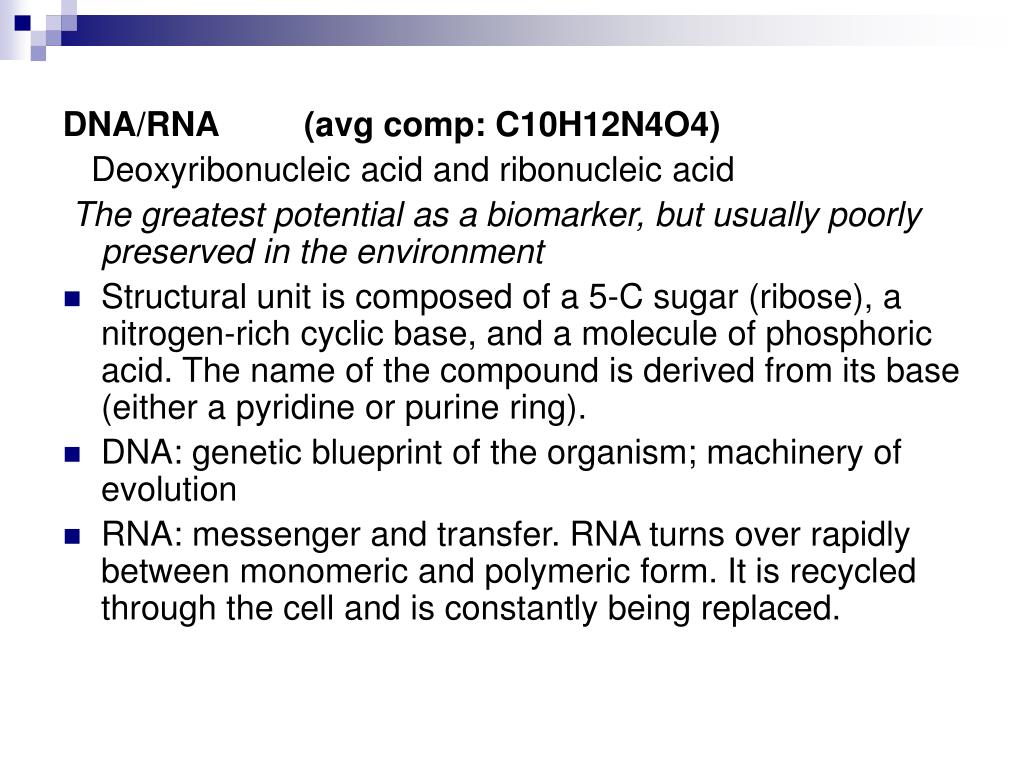 DNA/RNA (avg comp: C10H12N4O4)

Deoxyribonucleic acid and ribonucleic acid

The greatest potential as a biomarker, but usually poorly preserved in the environment

- Structural unit is composed of a 5-C sugar (ribose), a nitrogen-rich cyclic base, and a molecule of phosphoric acid. The name of the compound is derived from its base (either a pyridine or purine ring).
- DNA: genetic blueprint of the organism; machinery of evolution
- RNA: messenger and transfer. RNA turns over rapidly between monomeric and polymeric form. It is recycled through the cell and is constantly being replaced.